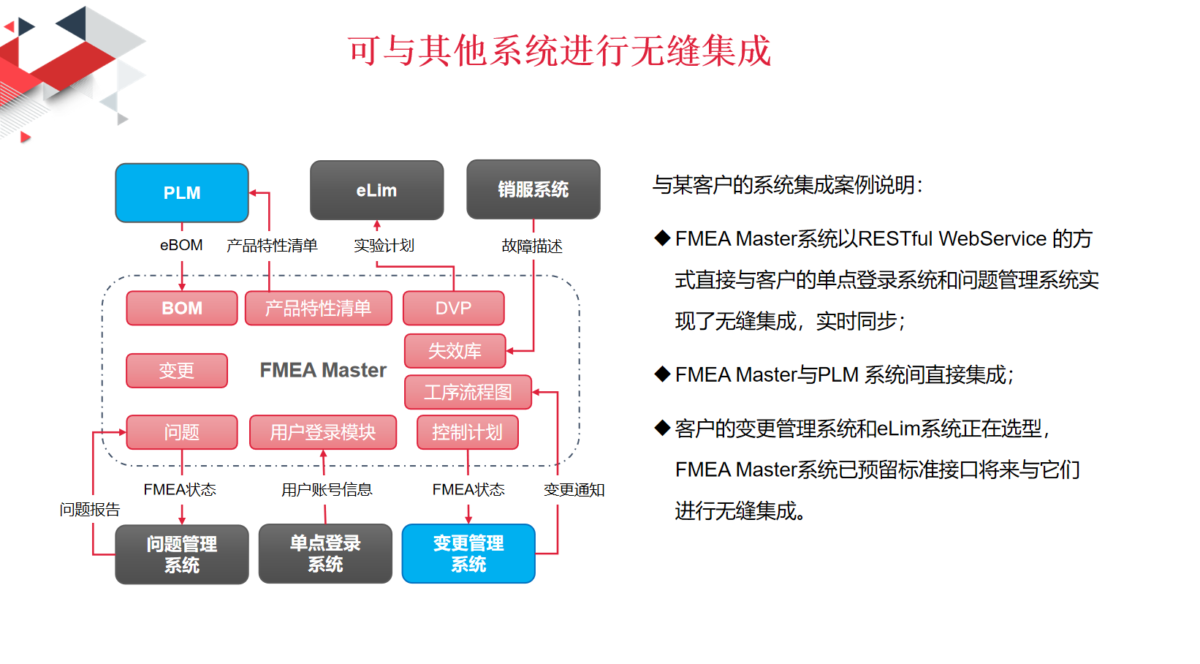 可与其他系统进行无缝集成

PLM

eLim

销服系统

eBOM

产品特性清单

实验计划

故障描述

BOM

产品特性清单

DVP

失效库

变更

FMEA Master

工序流程图

问题

用户登录模块

控制计划

FMEA状态

用户账号信息

FMEA状态

变更通知

问题报告

问题管理系统

单点登录系统

变更管理系统

与某客户的系统集成案例说明：

◆ FMEA Master系统以RESTful WebService 的方式直接与客户的单点登录系统和问题管理系统实现了无缝集成，实时同步；

◆ FMEA Master与PLM 系统间直接集成；

◆ 客户的变更管理系统和eLim系统正在选型，FMEA Master系统已预留标准接口将来与它们进行无缝集成。